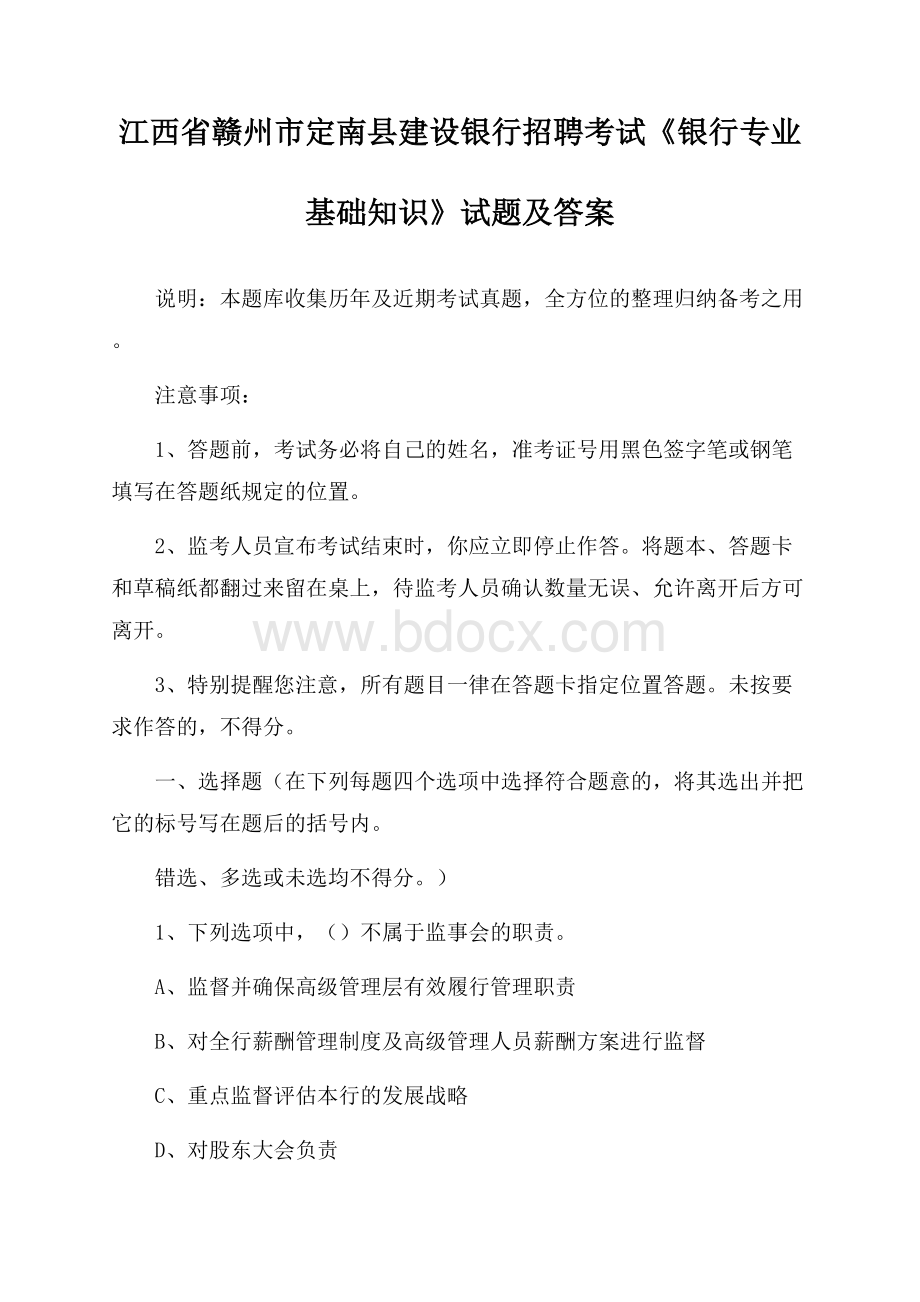 江西省赣州市定南县建设银行招聘考试《银行专业基础知识》试题及答案

说明：本题库收集历年及近期考试真题，全方位的整理归纳备考之用。

注意事项：

1、答题前，考试务必将自己的姓名，准考证号用黑色签字笔或钢笔填写在答题纸规定的位置。

2、监考人员宣布考试结束时，你应立即停止作答。将题本、答题卡和草稿纸都翻过来留在桌上，待监考人员确认数量无误、允许离开后方可离开。

www.bdocx.com

3、特别提醒您注意，所有题目一律在答题卡指定位置答题。未按要求作答的，不得分。

一、选择题（在下列每题四个选项中选择符合题意的，将其选出并把它的标号写在题后的括号内。

错选、多选或未选均不得分。）

1、下列选项中，（）不属于监事会的职责。

A、监督并确保高级管理层有效履行管理职责

B、对全行薪酬管理制度及高级管理人员薪酬方案进行监督

C、重点监督评估本行的发展战略

D、对股东大会负责